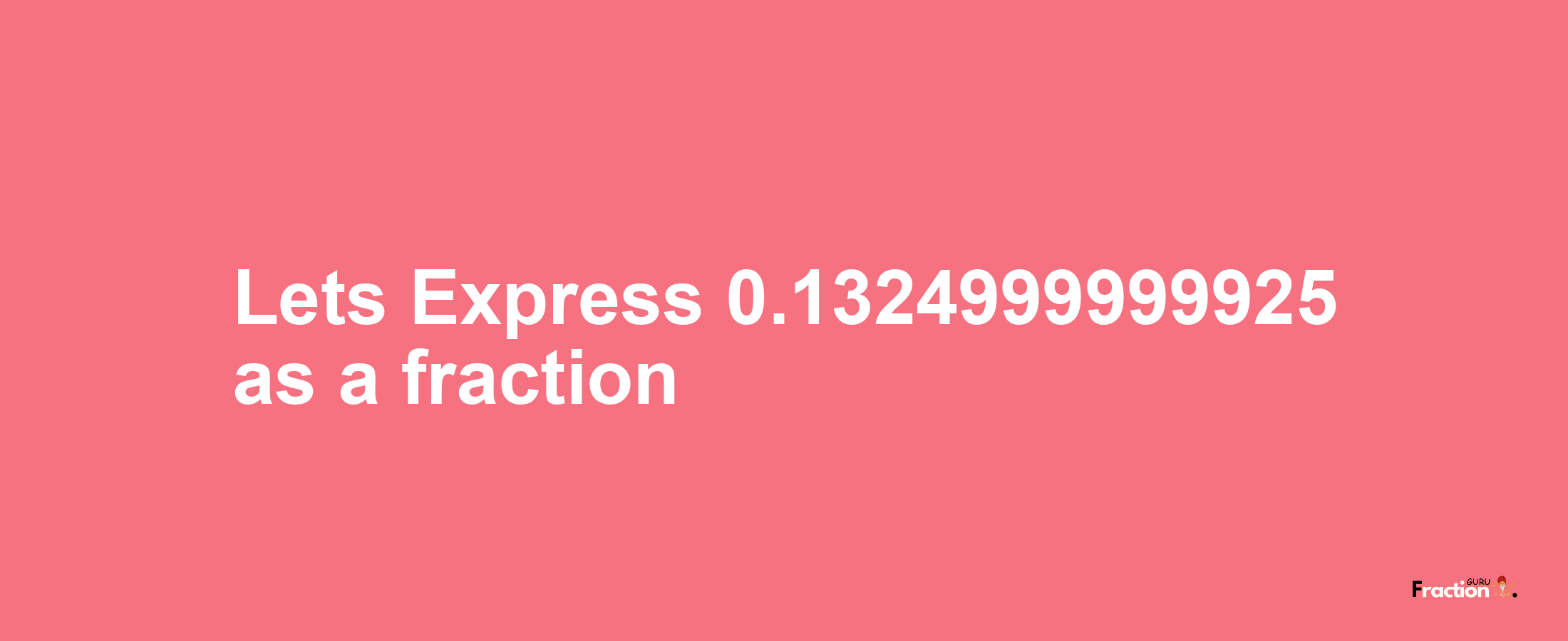 Lets Express 0.1324999999925 as a fraction

Fraction GURU